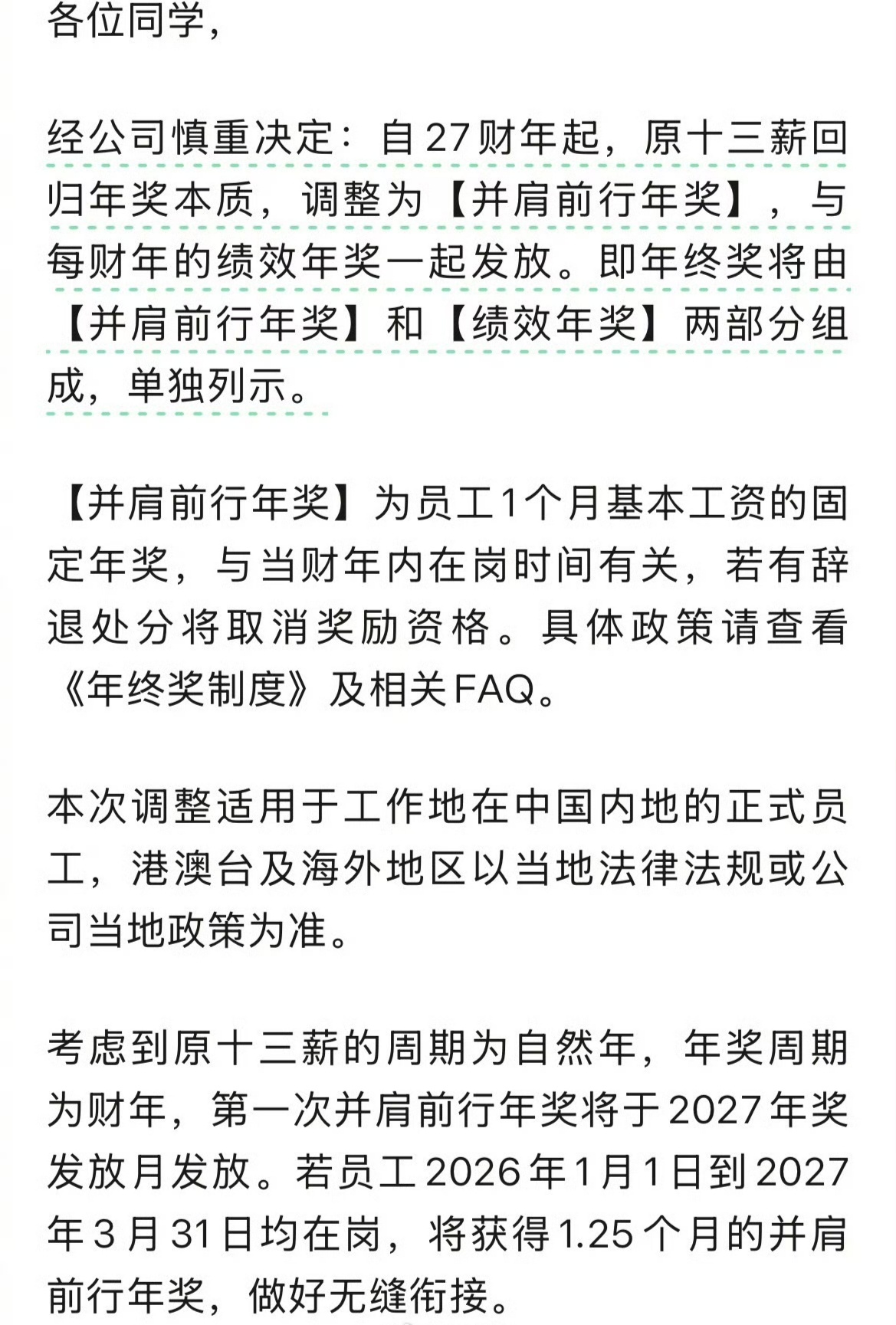 各位同学，

经公司慎重决定：自27财年起，原十三薪回归年奖本质，调整为【并肩前行年奖】，与每财年的绩效年奖一起发放。即年终奖将由【并肩前行年奖】和【绩效年奖】两部分组成，单独列示。

【并肩前行年奖】为员工1个月基本工资的固定年奖，与当财年内在岗时间有关，若有辞退处分将取消奖励资格。具体政策请查看《年终奖制度》及相关FAQ。

本次调整适用于工作地在中国内地的正式员工，港澳台及海外地区以当地法律法规或公司当地政策为准。

考虑到原十三薪的周期为自然年，年奖周期为财年，第一次并肩前行年奖将于2027年奖发放月发放。若员工2026年1月1日到2027年3月31日均在岗，将获得1.25个月的并肩前行年奖，做好无缝衔接。